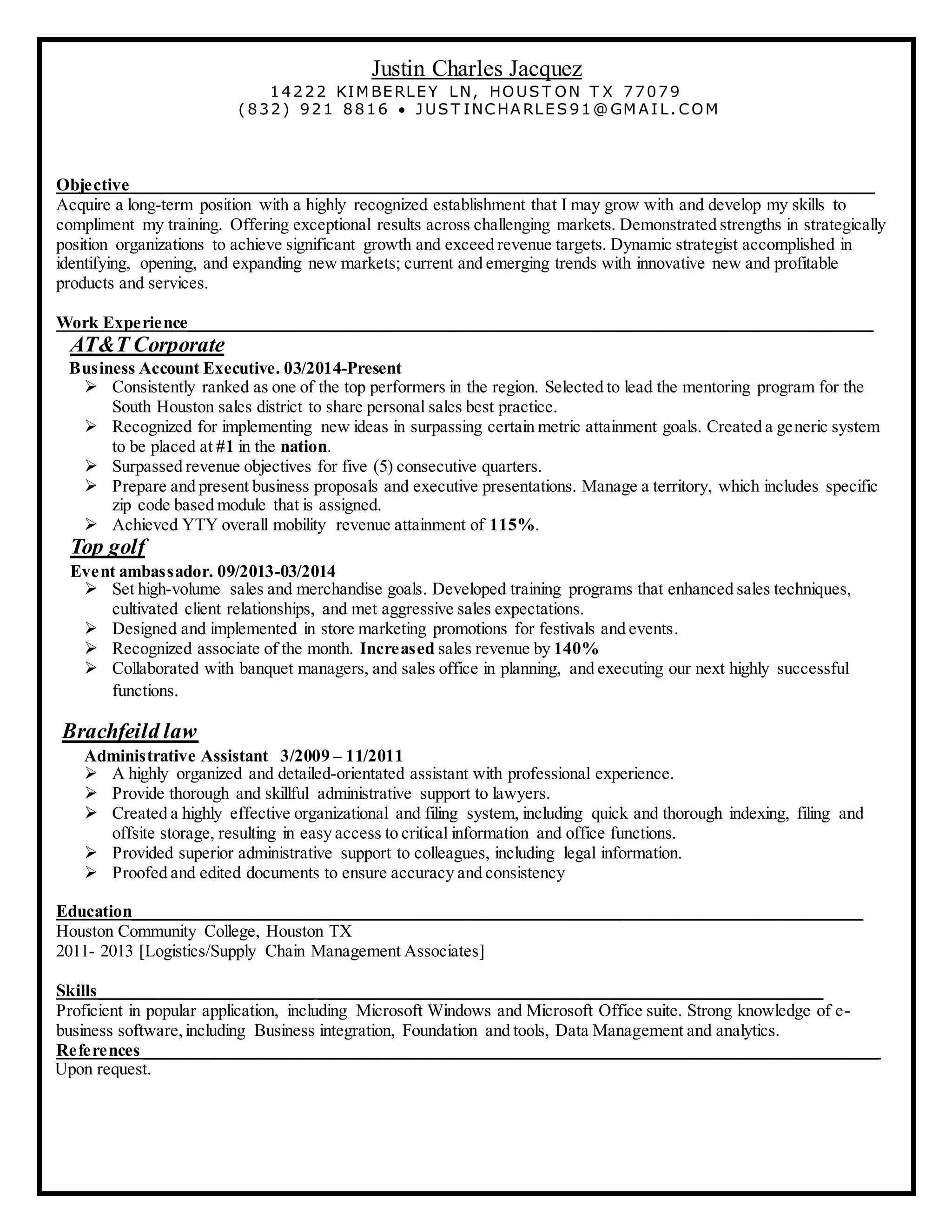 Justin Charles Jacquez
14222 KIMBERLEY LN, HOUSTON TX 77079
(832) 921 8816 • JUSTINCHARLES91@GMAIL.COM

Objective
Acquire a long-term position with a highly recognized establishment that I may grow with and develop my skills to compliment my training. Offering exceptional results across challenging markets. Demonstrated strengths in strategically position organizations to achieve significant growth and exceed revenue targets. Dynamic strategist accomplished in identifying, opening, and expanding new markets; current and emerging trends with innovative new and profitable products and services.

Work Experience
AT&T Corporate
Business Account Executive. 03/2014-Present
➢ Consistently ranked as one of the top performers in the region. Selected to lead the mentoring program for the South Houston sales district to share personal sales best practice.
➢ Recognized for implementing new ideas in surpassing certain metric attainment goals. Created a generic system to be placed at #1 in the nation.
➢ Surpassed revenue objectives for five (5) consecutive quarters.
➢ Prepare and present business proposals and executive presentations. Manage a territory, which includes specific zip code based module that is assigned.
➢ Achieved YTY overall mobility revenue attainment of 115%.
Top golf
Event ambassador. 09/2013-03/2014
➢ Set high-volume sales and merchandise goals. Developed training programs that enhanced sales techniques, cultivated client relationships, and met aggressive sales expectations.
➢ Designed and implemented in store marketing promotions for festivals and events.
➢ Recognized associate of the month. Increased sales revenue by 140%
➢ Collaborated with banquet managers, and sales office in planning, and executing our next highly successful functions.

Brachfeild law
Administrative Assistant 3/2009 – 11/2011
➢ A highly organized and detailed-orientated assistant with professional experience.
➢ Provide thorough and skillful administrative support to lawyers.
➢ Created a highly effective organizational and filing system, including quick and thorough indexing, filing and offsite storage, resulting in easy access to critical information and office functions.
➢ Provided superior administrative support to colleagues, including legal information.
➢ Proofed and edited documents to ensure accuracy and consistency

Education
Houston Community College, Houston TX
2011- 2013 [Logistics/Supply Chain Management Associates]

Skills
Proficient in popular application, including Microsoft Windows and Microsoft Office suite. Strong knowledge of e-business software, including Business integration, Foundation and tools, Data Management and analytics.
References
Upon request.